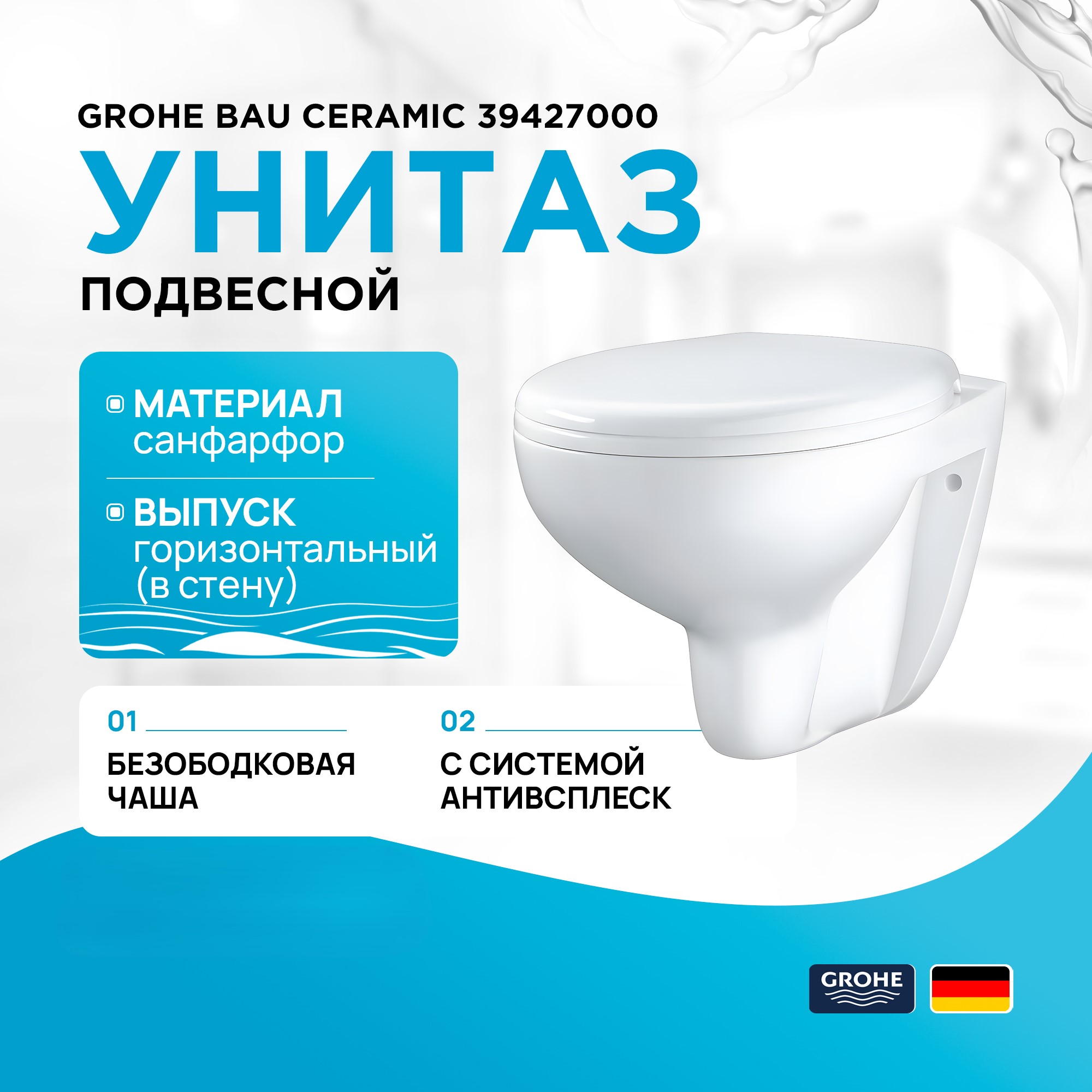 GROHE BAU CERAMIC 39427000

УНИТАЗ

ПОДВЕСНОЙ

МАТЕРИАЛ
санфарфор

ВЫПУСК
горизонтальный (в стену)

01

БЕЗОБОДКОВАЯ ЧАША

02

С СИСТЕМОЙ АНТИВСПЛЕСК

GROHE